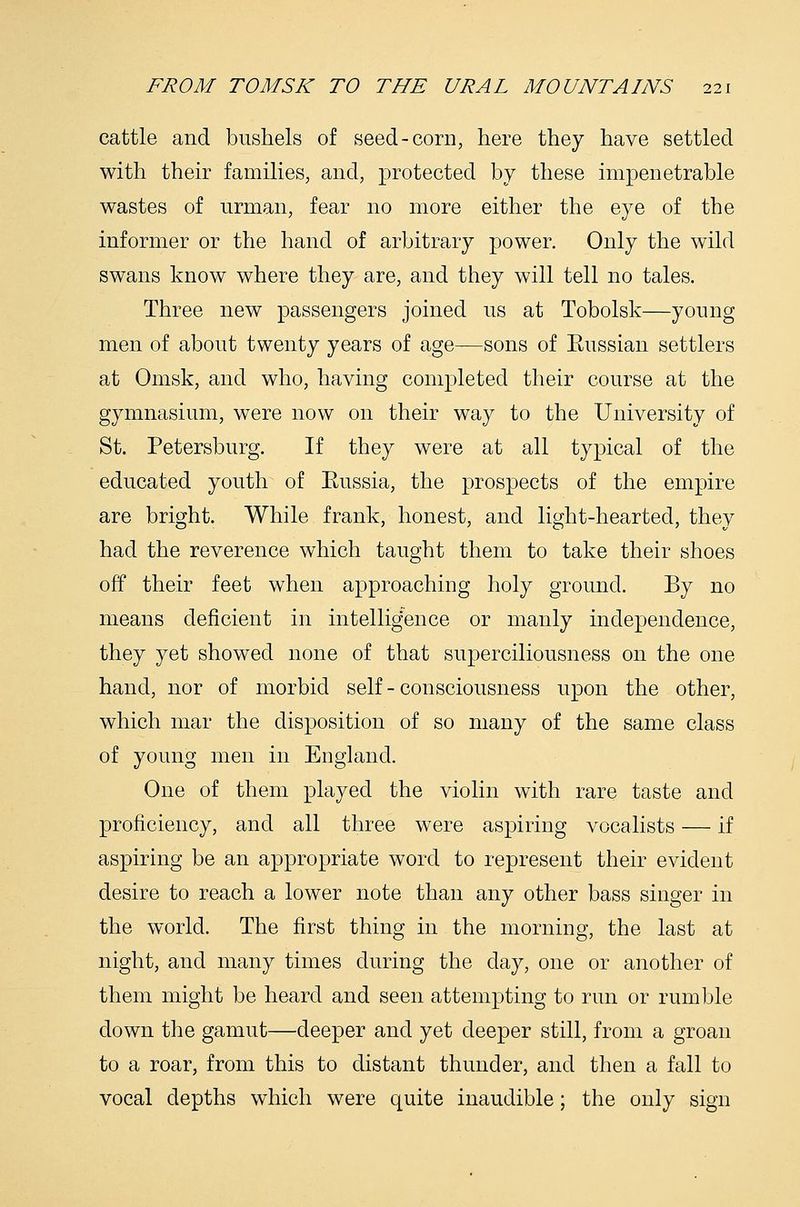 FROM TOMSK TO THE URAL MOUNTAINS 221

cattle and bushels of seed-corn, here they have settled with their families, and, protected by these impenetrable wastes of urman, fear no more either the eye of the informer or the hand of arbitrary power. Only the wild swans know where they are, and they will tell no tales.

Three new passengers joined us at Tobolsk—young men of about twenty years of age—sons of Russian settlers at Omsk, and who, having completed their course at the gymnasium, were now on their way to the University of St. Petersburg. If they were at all typical of the educated youth of Russia, the prospects of the empire are bright. While frank, honest, and light-hearted, they had the reverence which taught them to take their shoes off their feet when approaching holy ground. By no means deficient in intelligence or manly independence, they yet showed none of that superciliousness on the one hand, nor of morbid self-consciousness upon the other, which mar the disposition of so many of the same class of young men in England.

One of them played the violin with rare taste and proficiency, and all three were aspiring vocalists — if aspiring be an appropriate word to represent their evident desire to reach a lower note than any other bass singer in the world. The first thing in the morning, the last at night, and many times during the day, one or another of them might be heard and seen attempting to run or rumble down the gamut—deeper and yet deeper still, from a groan to a roar, from this to distant thunder, and then a fall to vocal depths which were quite inaudible; the only sign